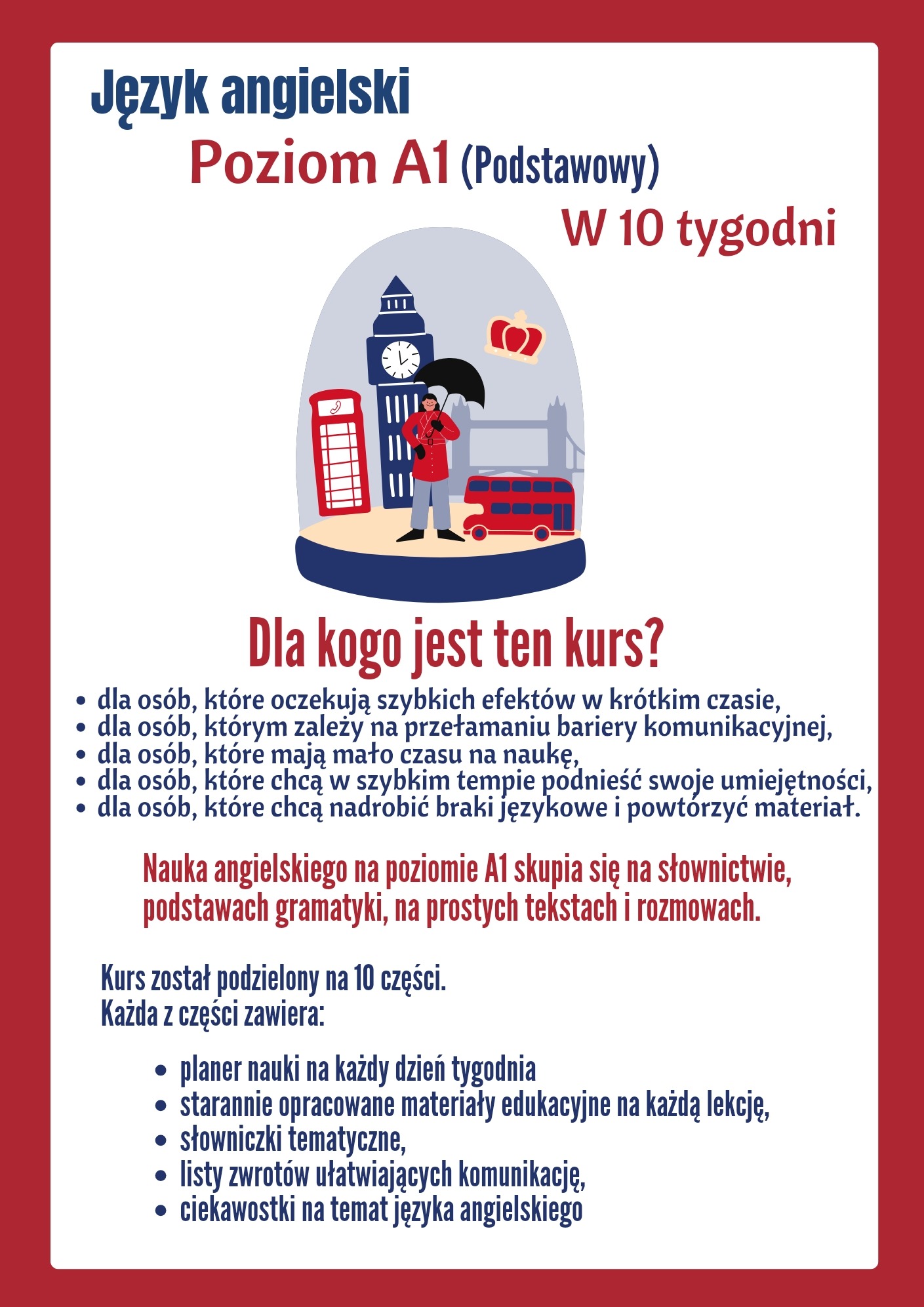 Język angielski
Poziom A1 (Podstawowy)
W 10 tygodni

Dla kogo jest ten kurs?

- dla osób, które oczekują szybkich efektów w krótkim czasie,
- dla osób, którym zależy na przełamaniu bariery komunikacyjnej,
- dla osób, które mają mało czasu na naukę,
- dla osób, które chcą w szybkim tempie podnieść swoje umiejętności,
- dla osób, które chcą nadrobić braki językowe i powtórzyć materiał.

Nauka angielskiego na poziomie A1 skupia się na słownictwie, podstawach gramatyki, na prostych tekstach i rozmowach.

Kurs został podzielony na 10 części.
Każda z części zawiera:

- planer nauki na każdy dzień tygodnia
- starannie opracowane materiały edukacyjne na każdą lekcję,
- słowniczki tematyczne,
- listy zwrotów ułatwiających komunikację,
- ciekawostki na temat języka angielskiego